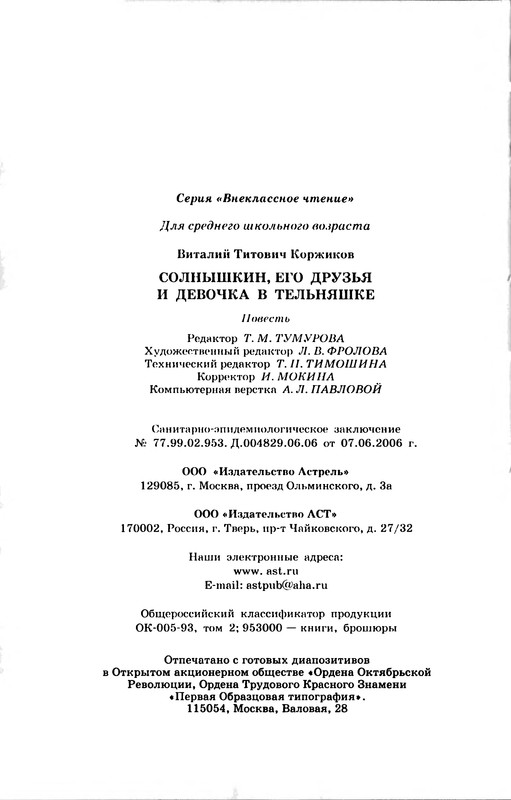 Серия «Внеклассное чтение»

Для среднего школьного возраста

Виталий Титович Коржиков

СОЛНЫШКИН, ЕГО ДРУЗЬЯ И ДЕВОЧКА В ТЕЛЬНЯШКЕ

Повесть

Редактор Т. М. ТУМУРОВА
Художественный редактор Л. В. ФРОЛОВА
Технический редактор Т. П. ТИМОШИНА
Корректор И. МОКИНА
Компьютерная верстка А. Л. ПАВЛОВОЙ

Санитарно-эпидемиологическое заключение № 77.99.02.953. Д.004829.06.06 от 07.06.2006 г.

ООО «Издательство Астрель»
129085, г. Москва, проезд Ольминского, д. 3а

ООО «Издательство АСТ»
170002, Россия, г. Тверь, пр-т Чайковского, д. 27/32

Наши электронные адреса:
www. ast.ru
E-mail: astpub@aha.ru

Общероссийский классификатор продукции
ОК-005-93, том 2; 953000 — книги, брошюры

Отпечатано с готовых диапозитивов
в Открытом акционерном обществе «Ордена Октябрьской Революции, Ордена Трудового Красного Знамени «Первая Образцовая типография».
115054, Москва, Валовая, 28